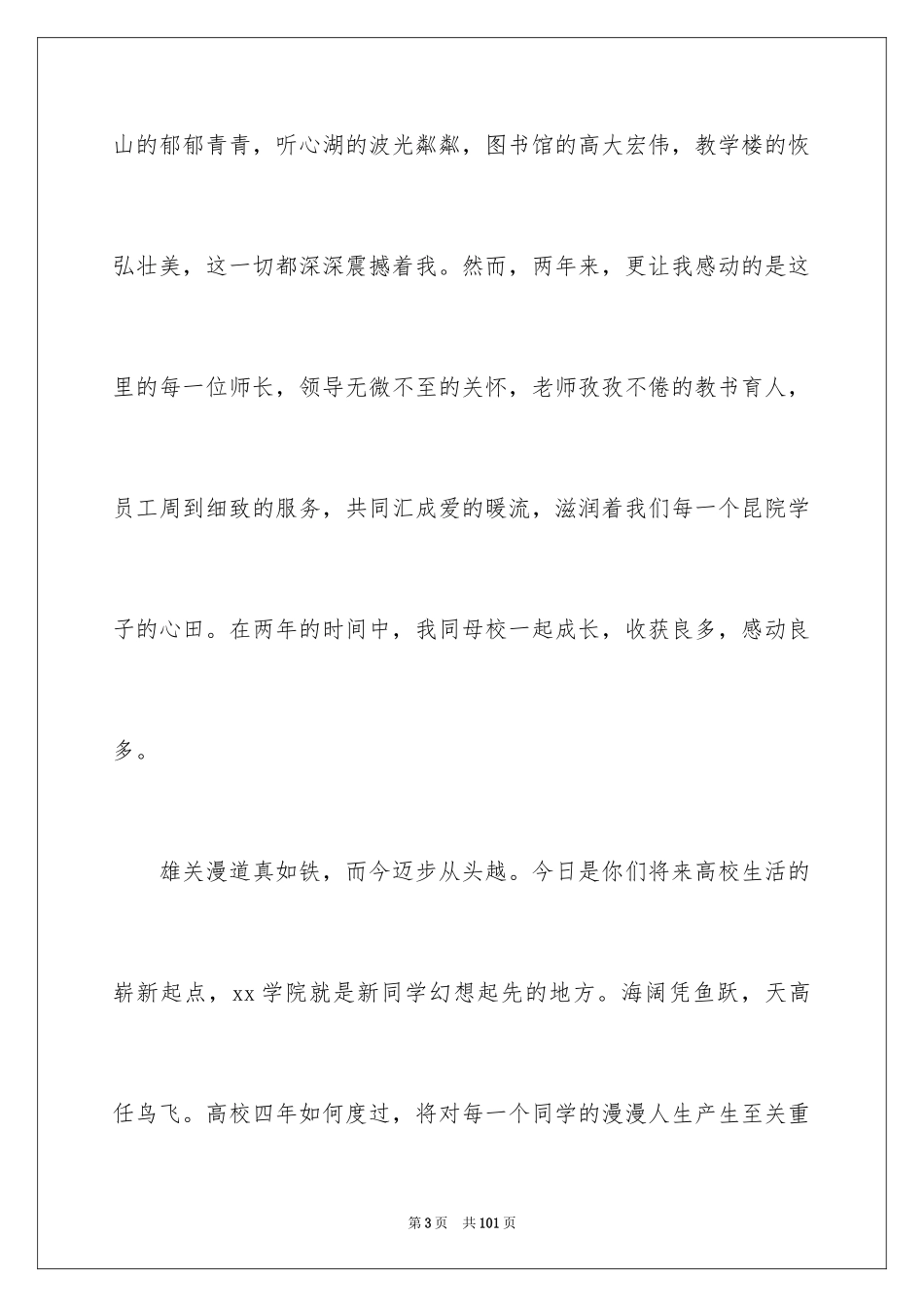 山的郁郁青青，听心湖的波光粼粼，图书馆的高大宏伟，教学楼的恢弘壮美，这一切都深深震撼着我。然而，两年来，更让我感动的是这里的每一位师长，领导无微不至的关怀，老师孜孜不倦的教书育人，员工周到细致的服务，共同汇成爱的暖流，滋润着我们每一个昆院学子的心田。在两年的时间中，我同母校一起成长，收获良多，感动良多。

雄关漫道真如铁，而今迈步从头越。今日是你们将来高校生活的崭新起点，xx 学院就是新同学幻想起先的地方。海阔凭鱼跃，天高任鸟飞。高校四年如何度过，将对每一个同学的漫漫人生产生至关重

第 3 页 共 101 页